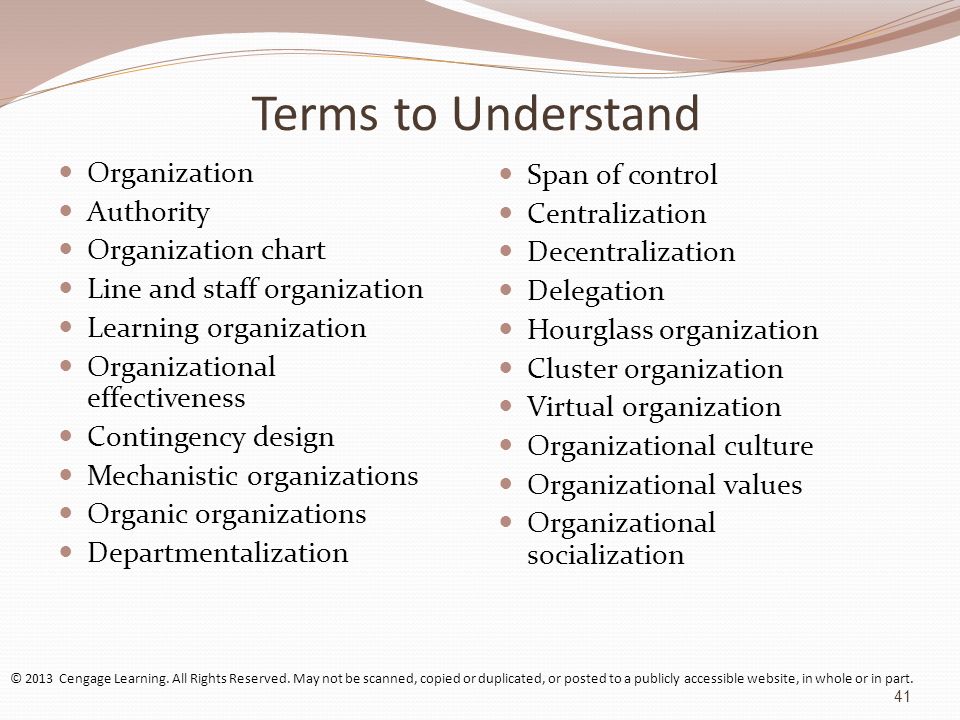 Terms to Understand

- Organization
- Authority
- Organization chart
- Line and staff organization
- Learning organization
- Organizational effectiveness
- Contingency design
- Mechanistic organizations
- Organic organizations
- Departmentalization

- Span of control
- Centralization
- Decentralization
- Delegation
- Hourglass organization
- Cluster organization
- Virtual organization
- Organizational culture
- Organizational values
- Organizational socialization

© 2013 Cengage Learning. All Rights Reserved. May not be scanned, copied or duplicated, or posted to a publicly accessible website, in whole or in part.

41